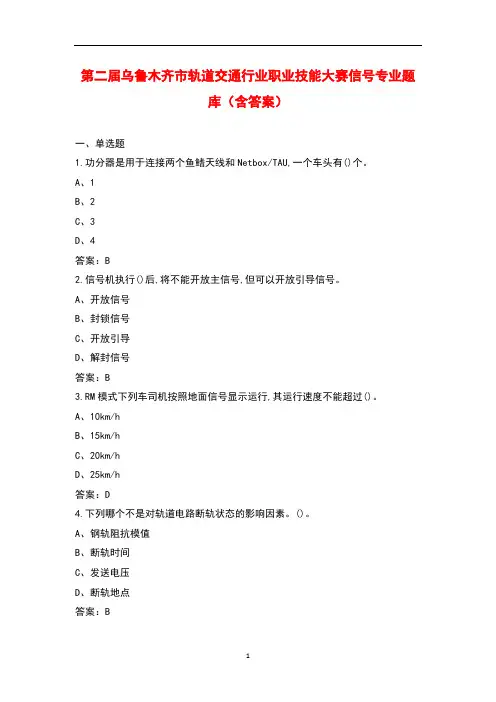 第二届乌鲁木齐市轨道交通行业职业技能大赛信号专业题库（含答案）

一、单选题

1.功分器是用于连接两个鱼鳍天线和Netbox/TAU,一个车头有()个。

A、1

B、2

C、3

D、4

答案：B

2.信号机执行()后,将不能开放主信号,但可以开放引导信号。

A、开放信号

B、封锁信号

C、开放引导

D、解封信号

答案：B

3.RM模式下列车司机按照地面信号显示运行,其运行速度不能超过()。

A、10km/h

B、15km/h

C、20km/h

D、25km/h

答案：D

4.下列哪个不是对轨道电路断轨状态的影响因素。()。

A、钢轨阻抗模值

B、断轨时间

C、发送电压

D、断轨地点

答案：B

1